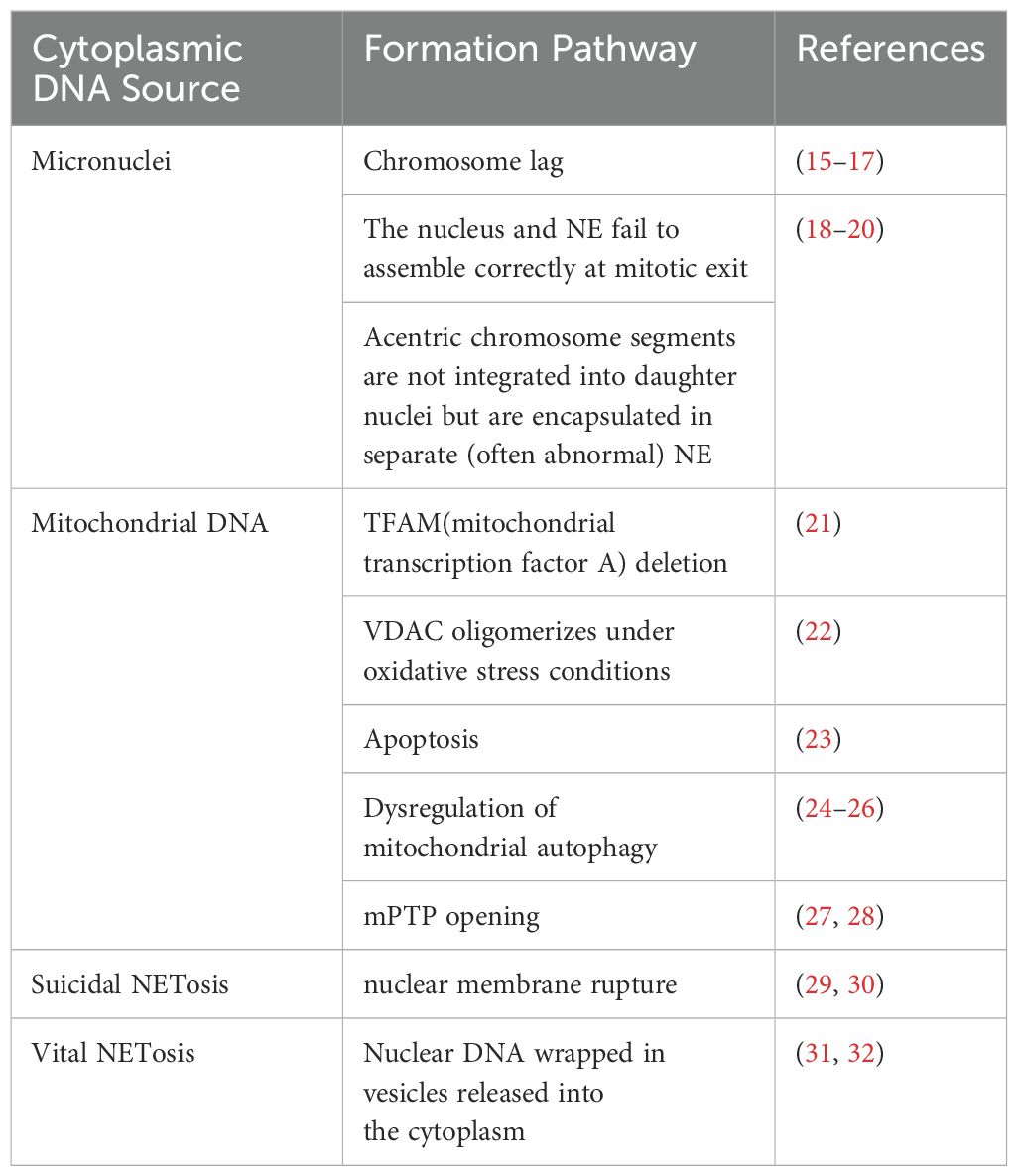 | Cytoplasmic DNA Source | Formation Pathway | References |
|---|---|---|
| Micronuclei | Chromosome lag | (15–17) |
| | The nucleus and NE fail to assemble correctly at mitotic exit | (18–20) |
| | Acentric chromosome segments are not integrated into daughter nuclei but are encapsulated in separate (often abnormal) NE | |
| Mitochondrial DNA | TFAM(mitochondrial transcription factor A) deletion | (21) |
| | VDAC oligomerizes under oxidative stress conditions | (22) |
| | Apoptosis | (23) |
| | Dysregulation of mitochondrial autophagy | (24–26) |
| | mPTP opening | (27, 28) |
| Suicidal NETosis | nuclear membrane rupture | (29, 30) |
| Vital NETosis | Nuclear DNA wrapped in vesicles released into the cytoplasm | (31, 32) |